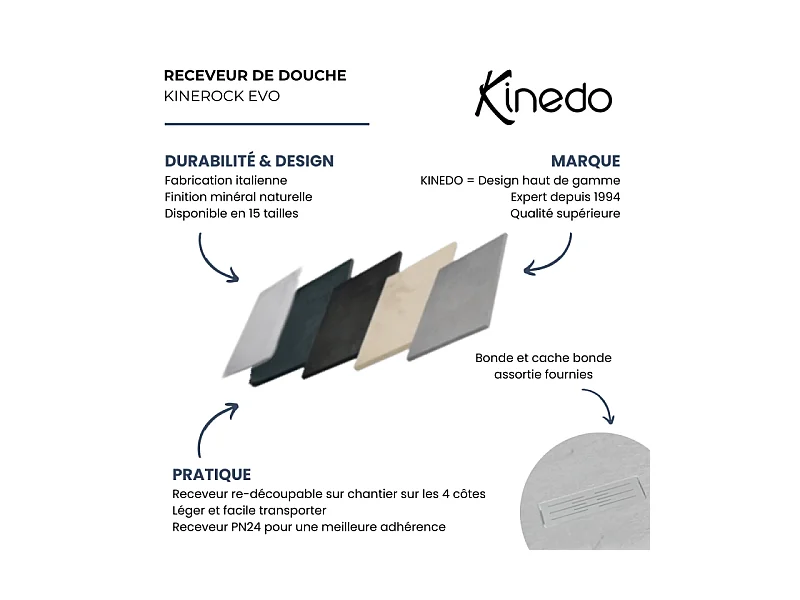 RECEVEUR DE DOUCHE
KINEROCK EVO

Kinedo

DURABILITÉ & DESIGN
Fabrication italienne
Finition minéral naturelle
Disponible en 15 tailles

MARQUE
KINEDO = Design haut de gamme
Expert depuis 1994
Qualité supérieure

Bonde et cache bonde assortie fournies

PRATIQUE
Receveur re-découpable sur chantier sur les 4 côtes
Léger et facile transporter
Receveur PN24 pour une meilleure adhérence